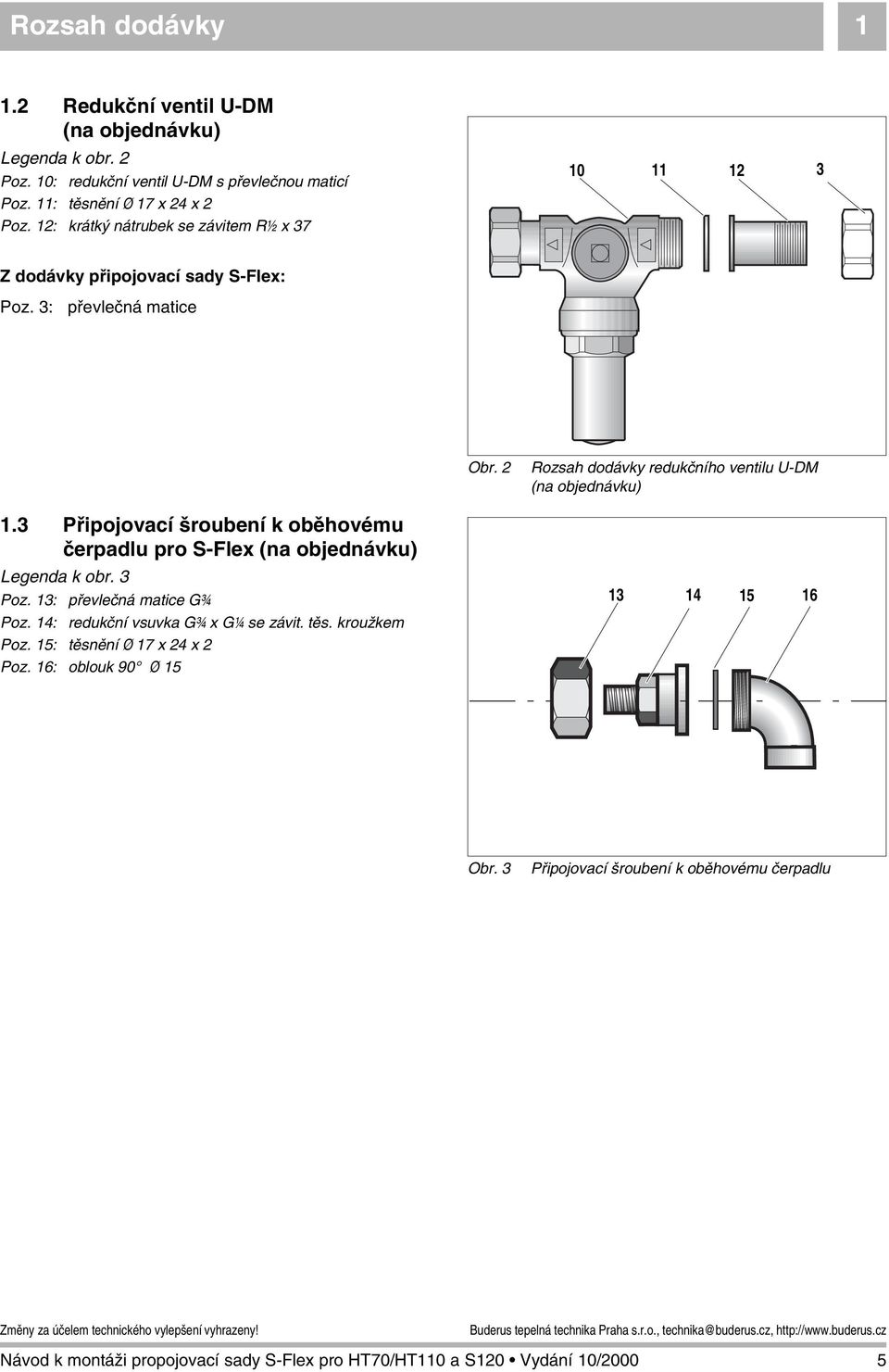 Rozsah dodávky

1

1.2 Redukční ventil U-DM (na objednávku)

Legenda k obr. 2

Poz. 10: redukční ventil U-DM s převlečnou maticí

Poz. 11: těsnění Ø 17 x 24 x 2

Poz. 12: krátký nátrubek se závitem R½ x 37

Z dodávky připojovací sady S-Flex:

Poz. 3: převlečná matice

10 11 12 3

Obr. 2 Rozsah dodávky redukčního ventilu U-DM (na objednávku)

1.3 Připojovací šroubení k oběhovému čerpadlu pro S-Flex (na objednávku)

Legenda k obr. 3

Poz. 13: převlečná matice G¾

Poz. 14: redukční vsuvka G¾ x G¼ se závit. těs. kroužkem

Poz. 15: těsnění Ø 17 x 24 x 2

Poz. 16: oblouk 90° Ø 15

13 14 15 16

Obr. 3 Připojovací šroubení k oběhovému čerpadlu

Změny za účelem technického vylepšení vyhrazeny!

Buderus tepelná technika Praha s.r.o., technika@buderus.cz, http://www.buderus.cz

Návod k montáži propojovací sady S-Flex pro HT70/HT110 a S120 • Vydání 10/2000

5